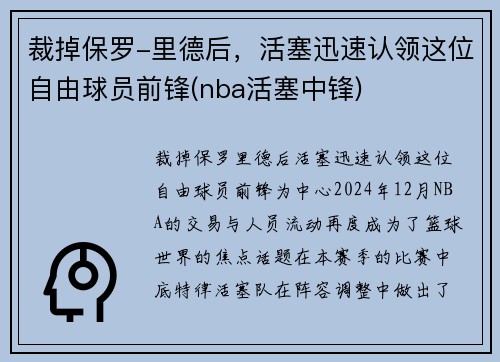 裁掉保罗-里德后，活塞迅速认领这位自由球员前锋(nba活塞中锋)

裁掉保罗里德后活塞迅速认领这位自由球员前锋为中心2024年12月NBA的交易与人员流动再度成为了篮球世界的焦点话题在本赛季的比赛中底特律活塞队在阵容调整中做出了